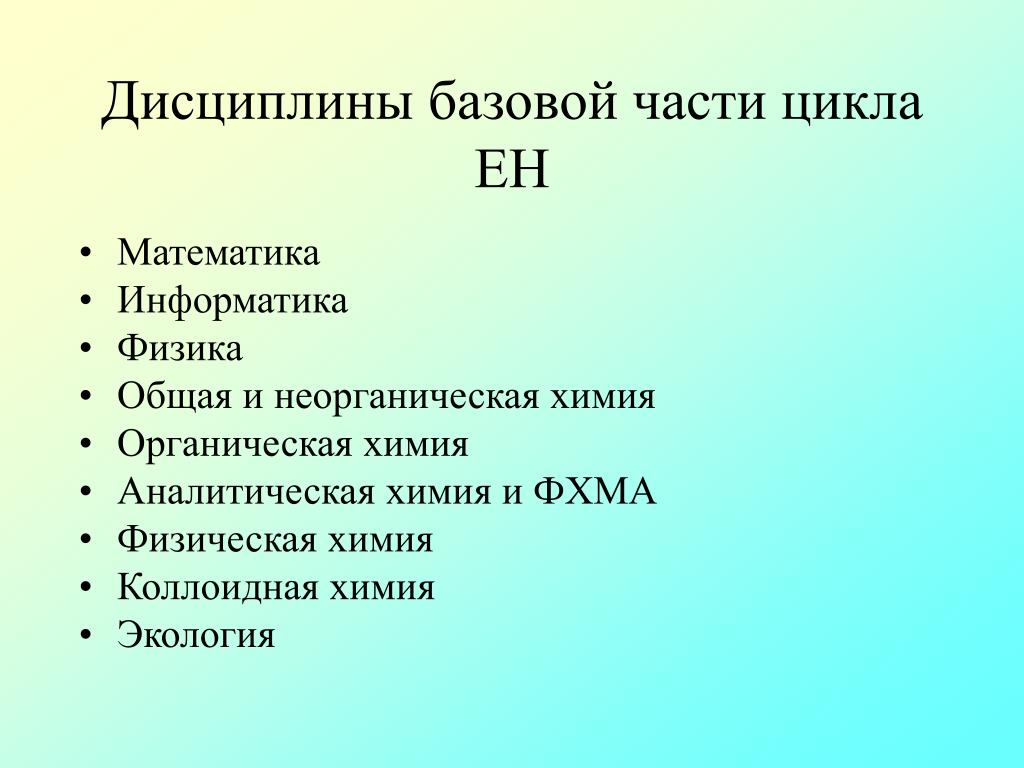 Дисциплины базовой части цикла ЕН

• Математика
• Информатика
• Физика
• Общая и неорганическая химия
• Органическая химия
• Аналитическая химия и ФХМА
• Физическая химия
• Коллоидная химия
• Экология